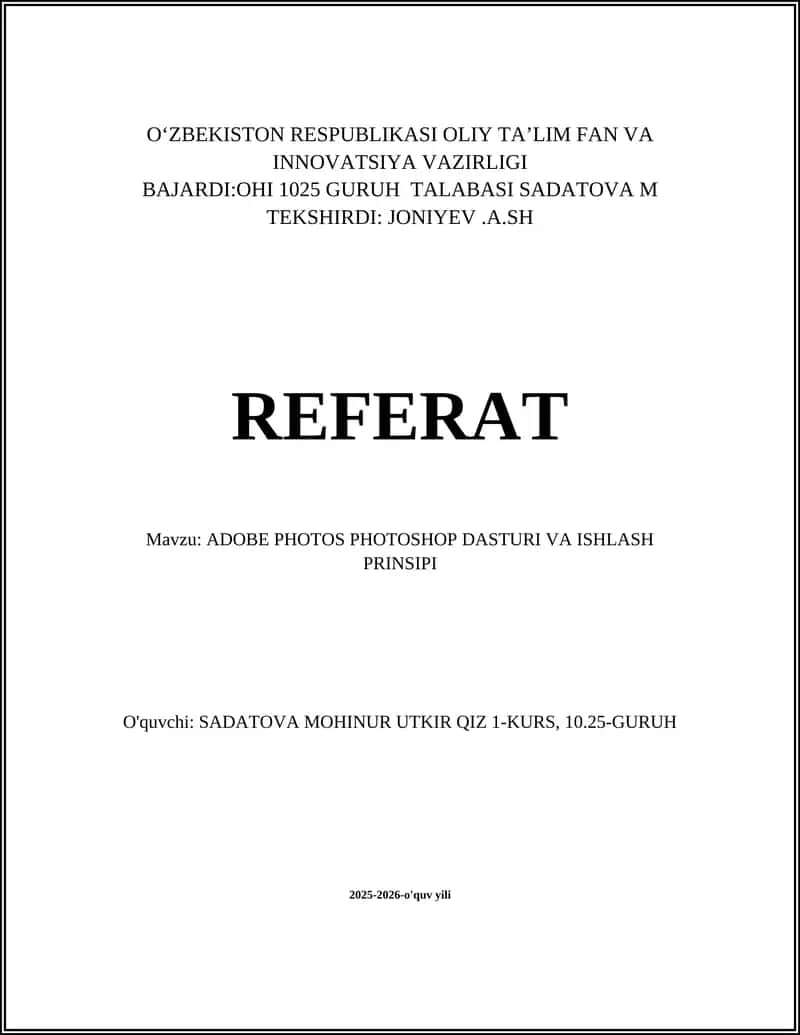 O‘ZBEKISTON RESPUBLIKASI OLIY TA’LIM FAN VA INNOVATSIYA VAZIRLIGI
BAJARDI:OHI 1025 GURUH TALABASI SADATOVA M
TEKSHIRDI: JONIYEV .A.SH

REFERAT

Mavzu: ADOBE PHOTOS PHOTOSHOP DASTURI VA ISHLASH PRINSIPI

O'quvchi: SADATOVA MOHINUR UTKIR QIZ 1-KURS, 10.25-GURUH

2025-2026-o'quv yili